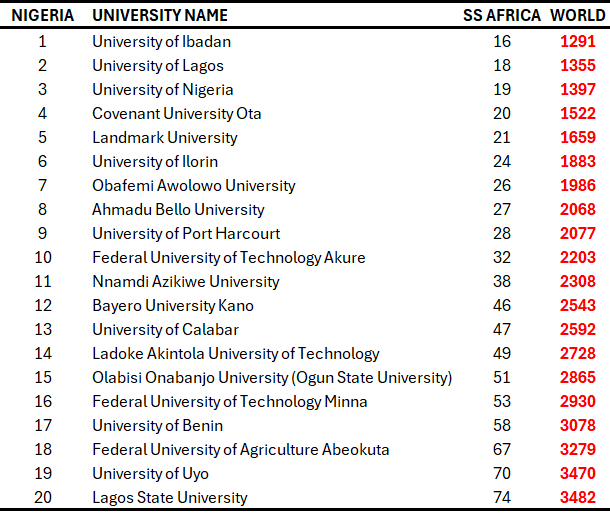 | NIGERIA | UNIVERSITY NAME | SS AFRICA | WORLD |
|---|---|---|---|
| 1 | University of Ibadan | 16 | 1291 |
| 2 | University of Lagos | 18 | 1355 |
| 3 | University of Nigeria | 19 | 1397 |
| 4 | Covenant University Ota | 20 | 1522 |
| 5 | Landmark University | 21 | 1659 |
| 6 | University of Ilorin | 24 | 1883 |
| 7 | Obafemi Awolowo University | 26 | 1986 |
| 8 | Ahmadu Bello University | 27 | 2068 |
| 9 | University of Port Harcourt | 28 | 2077 |
| 10 | Federal University of Technology Akure | 32 | 2203 |
| 11 | Nnamdi Azikiwe University | 38 | 2308 |
| 12 | Bayero University Kano | 46 | 2543 |
| 13 | University of Calabar | 47 | 2592 |
| 14 | Ladoke Akintola University of Technology | 49 | 2728 |
| 15 | Olabisi Onabanjo University (Ogun State University) | 51 | 2865 |
| 16 | Federal University of Technology Minna | 53 | 2930 |
| 17 | University of Benin | 58 | 3078 |
| 18 | Federal University of Agriculture Abeokuta | 67 | 3279 |
| 19 | University of Uyo | 70 | 3470 |
| 20 | Lagos State University | 74 | 3482 |